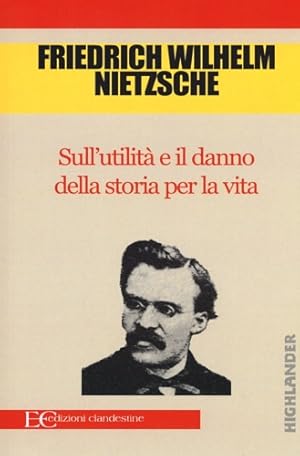 FRIEDRICH WILHELM NIETZSCHE

Sull'utilità e il danno della storia per la vita

HIGHLANDER

EC edizioni clandestine